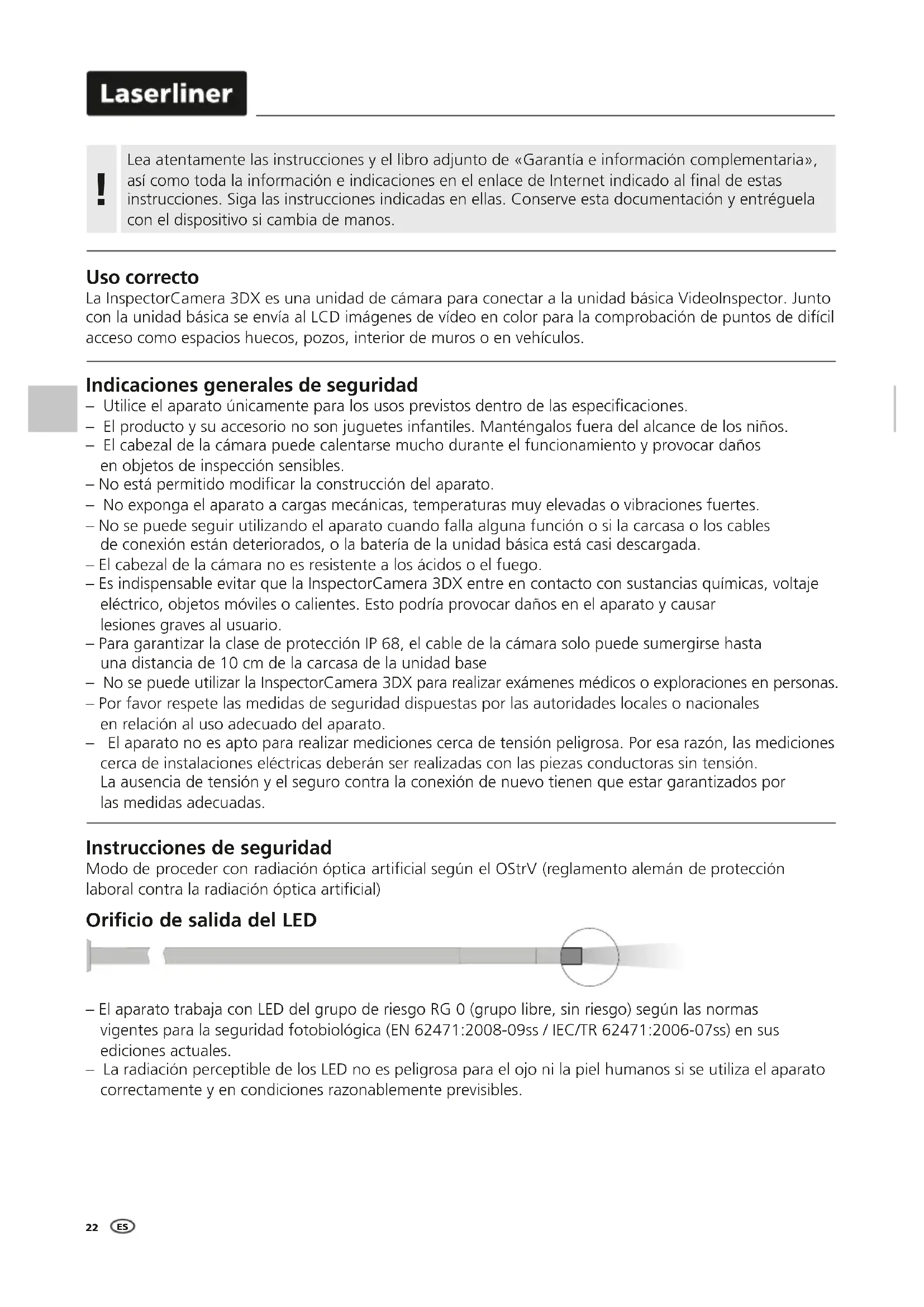 Laserliner

!

Lea atentamente las instrucciones y el libro adjunto de «Garantía e información complementaria», así como toda la información e indicaciones en el enlace de Internet indicado al final de estas instrucciones. Siga las instrucciones indicadas en ellas. Conserve esta documentación y entréguela con el dispositivo si cambia de manos.

Uso correcto
La InspectorCamera 3DX es una unidad de cámara para conectar a la unidad básica VideoInspector. Junto con la unidad básica se envía al LCD imágenes de vídeo en color para la comprobación de puntos de difícil acceso como espacios huecos, pozos, interior de muros o en vehículos.

Indicaciones generales de seguridad
– Utilice el aparato únicamente para los usos previstos dentro de las especificaciones.
– El producto y su accesorio no son juguetes infantiles. Manténgalos fuera del alcance de los niños.
– El cabezal de la cámara puede calentarse mucho durante el funcionamiento y provocar daños en objetos de inspección sensibles.
– No está permitido modificar la construcción del aparato.
– No exponga el aparato a cargas mecánicas, temperaturas muy elevadas o vibraciones fuertes.
– No se puede seguir utilizando el aparato cuando falla alguna función o si la carcasa o los cables de conexión están deteriorados, o la batería de la unidad básica está casi descargada.
– El cabezal de la cámara no es resistente a los ácidos o el fuego.
– Es indispensable evitar que la InspectorCamera 3DX entre en contacto con sustancias químicas, voltaje eléctrico, objetos móviles o calientes. Esto podría provocar daños en el aparato y causar lesiones graves al usuario.
– Para garantizar la clase de protección IP 68, el cable de la cámara solo puede sumergirse hasta una distancia de 10 cm de la carcasa de la unidad base
– No se puede utilizar la InspectorCamera 3DX para realizar exámenes médicos o exploraciones en personas.
– Por favor respete las medidas de seguridad dispuestas por las autoridades locales o nacionales en relación al uso adecuado del aparato.
– El aparato no es apto para realizar mediciones cerca de tensión peligrosa. Por esa razón, las mediciones cerca de instalaciones eléctricas deberán ser realizadas con las piezas conductoras sin tensión. La ausencia de tensión y el seguro contra la conexión de nuevo tienen que estar garantizados por las medidas adecuadas.

Instrucciones de seguridad
Modo de proceder con radiación óptica artificial según el OStrV (reglamento alemán de protección laboral contra la radiación óptica artificial)

Orificio de salida del LED

– El aparato trabaja con LED del grupo de riesgo RG 0 (grupo libre, sin riesgo) según las normas vigentes para la seguridad fotobiológica (EN 62471:2008-09ss / IEC/TR 62471:2006-07ss) en sus ediciones actuales.
– La radiación perceptible de los LED no es peligrosa para el ojo ni la piel humanos si se utiliza el aparato correctamente y en condiciones razonablemente previsibles.

22 ES